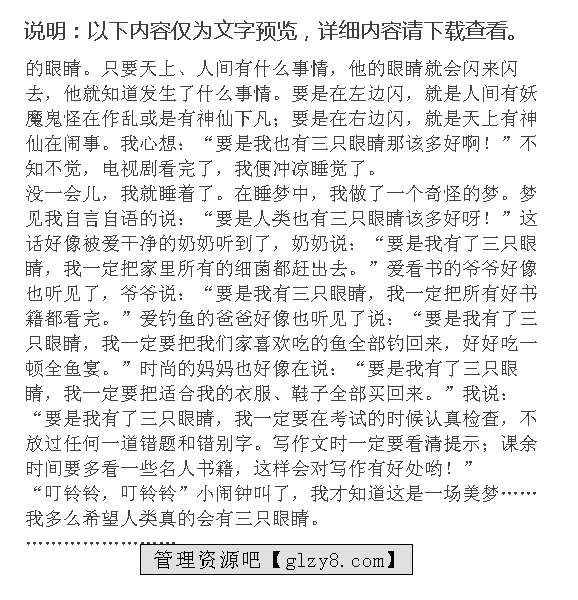 说明：以下内容仅为文字预览，详细内容请下载查看。

的眼睛。只要天上、人间有什么事情，他的眼睛就会闪来闪去，他就知道发生了什么事情。要是在左边闪，就是人间有妖魔鬼怪在作乱或是有神仙下凡；要是在右边闪，就是天上有神仙在闹事。我心想：“要是我也有三只眼睛那该多好啊！”不知不觉，电视剧看完了，我便冲凉睡觉了。

没一会儿，我就睡着了。在睡梦中，我做了一个奇怪的梦。梦见我自言自语的说：“要是人类也有三只眼睛该多好呀！”这话好像被爱干净的奶奶听到了，奶奶说：“要是我有了三只眼睛，我一定把家里所有的细菌都赶出去。”爱看书的爷爷好像也听见了，爷爷说：“要是我有三只眼睛，我一定把所有好书籍都看完。”爱钓鱼的爸爸好像也听见了说：“要是我有了三只眼睛，我一定要把我们家喜欢吃的鱼全部钓回来，好好吃一顿全鱼宴。”时尚的妈妈也好像在说：“要是我有了三只眼睛，我一定要把适合我的衣服、鞋子全部买回来。”我说：“要是我有了三只眼睛，我一定要在考试的时候认真检查，不放过任何一道错题和错别字。写作文时一定要看清提示；课余时间要多看一些名人书籍，这样会对写作有好处哟！”

“叮铃铃，叮铃铃”小闹钟叫了，我才知道这是一场美梦……

我多么希望人类真的会有三只眼睛。

……………………

管理资源吧【glzy8.com】